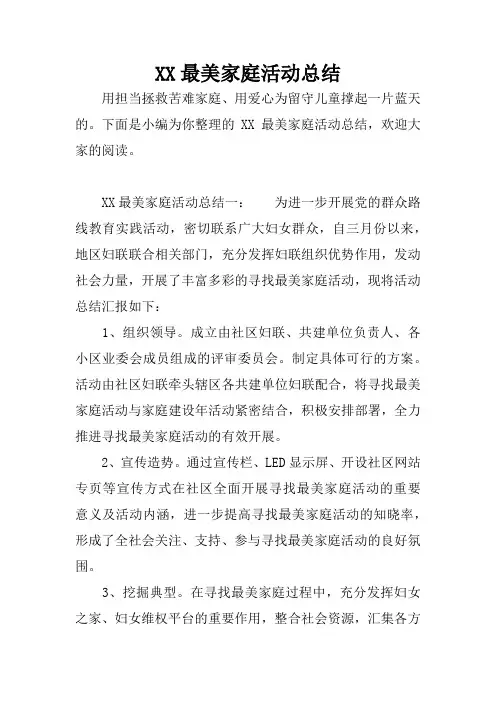 XX 最美家庭活动总结

用担当拯救苦难家庭、用爱心为留守儿童撑起一片蓝天的。下面是小编为你整理的 XX 最美家庭活动总结，欢迎大家的阅读。

XX 最美家庭活动总结一：　　为进一步开展党的群众路线教育实践活动，密切联系广大妇女群众，自三月份以来，地区妇联联合相关部门，充分发挥妇联组织优势作用，发动社会力量，开展了丰富多彩的寻找最美家庭活动，现将活动总结汇报如下：

1、组织领导。成立由社区妇联、共建单位负责人、各小区业委会成员组成的评审委员会。制定具体可行的方案。活动由社区妇联牵头辖区各共建单位妇联配合，将寻找最美家庭活动与家庭建设年活动紧密结合，积极安排部署，全力推进寻找最美家庭活动的有效开展。

2、宣传造势。通过宣传栏、LED 显示屏、开设社区网站专页等宣传方式在社区全面开展寻找最美家庭活动的重要意义及活动内涵，进一步提高寻找最美家庭活动的知晓率，形成了全社会关注、支持、参与寻找最美家庭活动的良好氛围。

3、挖掘典型。在寻找最美家庭过程中，充分发挥妇女之家、妇女维权平台的重要作用，整合社会资源，汇集各方